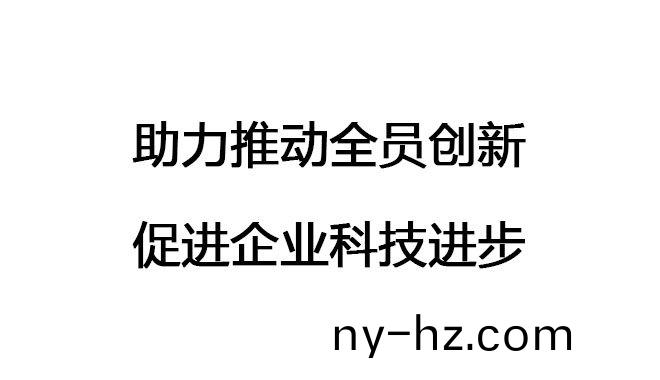 助力推动全员创新

促进企业科技进步

ny-hz.com